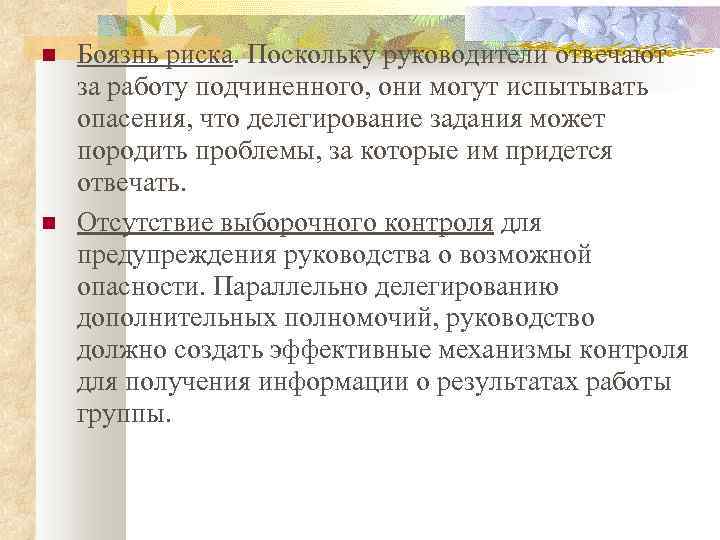 Боязнь риска. Поскольку руководители отвечают за работу подчиненного, они могут испытывать опасения, что делегирование задания может породить проблемы, за которые им придется отвечать.

Отсутствие выборочного контроля для предупреждения руководства о возможной опасности. Параллельно делегированию дополнительных полномочий, руководство должно создать эффективные механизмы контроля для получения информации о результатах работы группы.